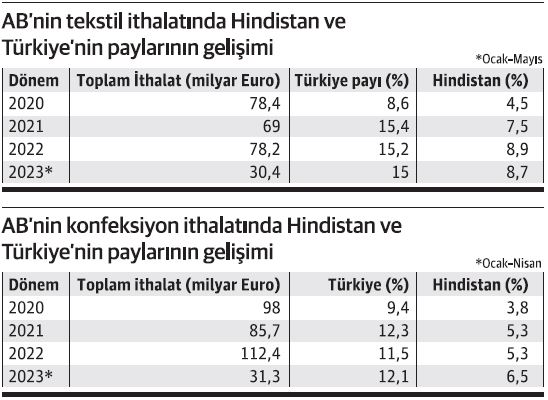 AB'nin tekstil ithalatında Hindistan ve Türkiye'nin paylarının gelişimi

*Ocak-Mayıs

| Dönem | Toplam İthalat (milyar Euro) | Türkiye payı (%) | Hindistan (%) |
|---|---|---|---|
| 2020 | 78,4 | 8,6 | 4,5 |
| 2021 | 69 | 15,4 | 7,5 |
| 2022 | 78,2 | 15,2 | 8,9 |
| 2023* | 30,4 | 15 | 8,7 |

AB'nin konfeksiyon ithalatında Hindistan ve Türkiye'nin paylarının gelişimi

*Ocak-Nisan

| Dönem | Toplam ithalat (milyar Euro) | Türkiye (%) | Hindistan (%) |
|---|---|---|---|
| 2020 | 98 | 9,4 | 3,8 |
| 2021 | 85,7 | 12,3 | 5,3 |
| 2022 | 112,4 | 11,5 | 5,3 |
| 2023* | 31,3 | 12,1 | 6,5 |